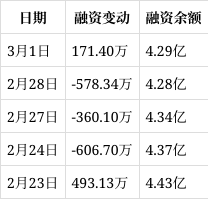 | 日期 | 融资变动 | 融资余额 |
|---|---|---|
| 3月1日 | 171.40万 | 4.29亿 |
| 2月28日 | -578.34万 | 4.28亿 |
| 2月27日 | -360.10万 | 4.34亿 |
| 2月24日 | -606.70万 | 4.37亿 |
| 2月23日 | 493.13万 | 4.43亿 |